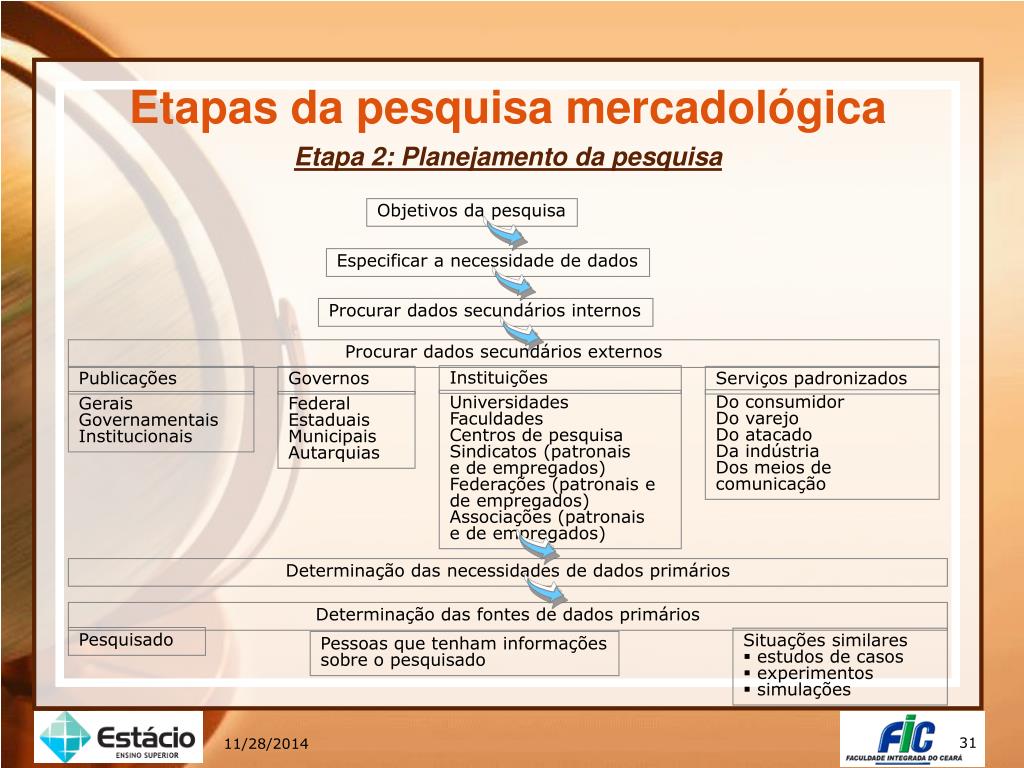 Etapas da pesquisa mercadológica

Etapa 2: Planejamento da pesquisa

Objetivos da pesquisa

Especificar a necessidade de dados

Procurar dados secundários internos

Procurar dados secundários externos

Publicações
Gerais
Governamentais
Institucionais

Governos
Federal
Estaduais
Municipais
Autarquias

Instituições
Universidades
Faculdades
Centros de pesquisa
Sindicatos (patronais e de empregados)
Federações (patronais e de empregados)
Associações (patronais e de empregados)

Serviços padronizados
Do consumidor
Do varejo
Do atacado
Da indústria
Dos meios de comunicação

Determinação das necessidades de dados primários

Determinação das fontes de dados primários

Pesquisado

Pessoas que tenham informações sobre o pesquisado

Situações similares
▪ estudos de casos
▪ experimentos
▪ simulações

Estácio
ENSINO SUPERIOR

11/28/2014

FIC
FACULDADE INTEGRADA DO CEARÁ

31